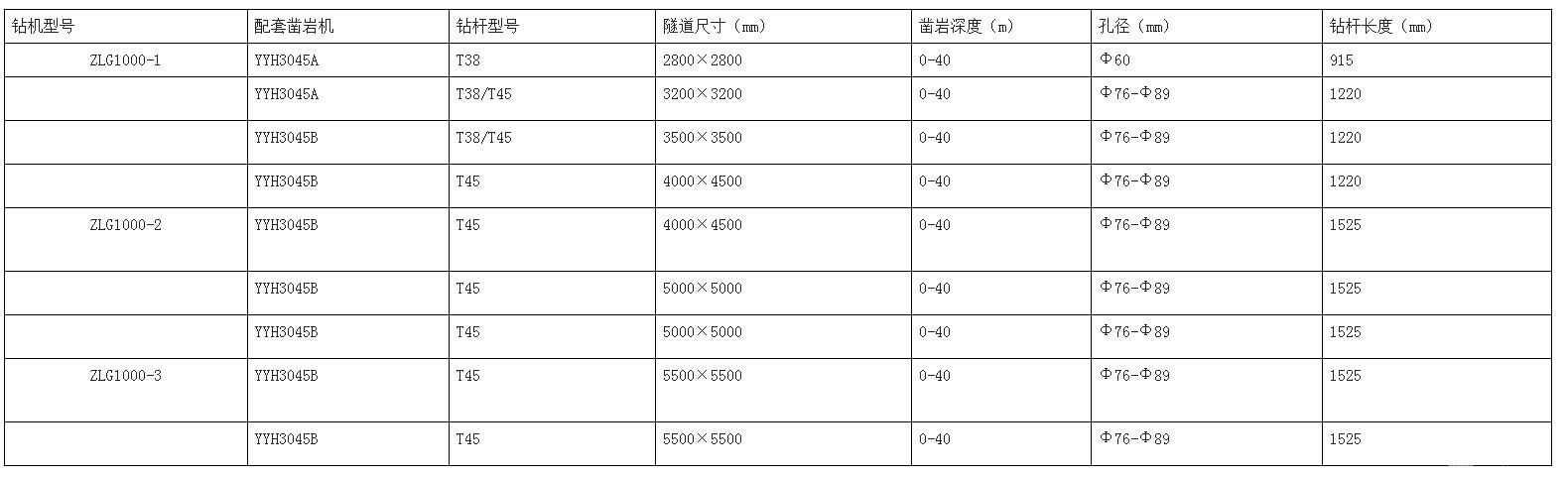 | 钻机型号 | 配套凿岩机 | 钻杆型号 | 隧道尺寸（mm） | 凿岩深度（m） | 孔径（mm） | 钻杆长度（mm） |
|---|---|---|---|---|---|---|
| ZLG1000-1 | YYH3045A | T38 | 2800×2800 | 0-40 | Φ60 | 915 |
| | YYH3045A | T38/T45 | 3200×3200 | 0-40 | Φ76-Φ89 | 1220 |
| | YYH3045B | T38/T45 | 3500×3500 | 0-40 | Φ76-Φ89 | 1220 |
| | YYH3045B | T45 | 4000×4500 | 0-40 | Φ76-Φ89 | 1220 |
| ZLG1000-2 | YYH3045B | T45 | 4000×4500 | 0-40 | Φ76-Φ89 | 1525 |
| | YYH3045B | T45 | 5000×5000 | 0-40 | Φ76-Φ89 | 1525 |
| | YYH3045B | T45 | 5000×5000 | 0-40 | Φ76-Φ89 | 1525 |
| ZLG1000-3 | YYH3045B | T45 | 5500×5500 | 0-40 | Φ76-Φ89 | 1525 |
| | YYH3045B | T45 | 5500×5500 | 0-40 | Φ76-Φ89 | 1525 |